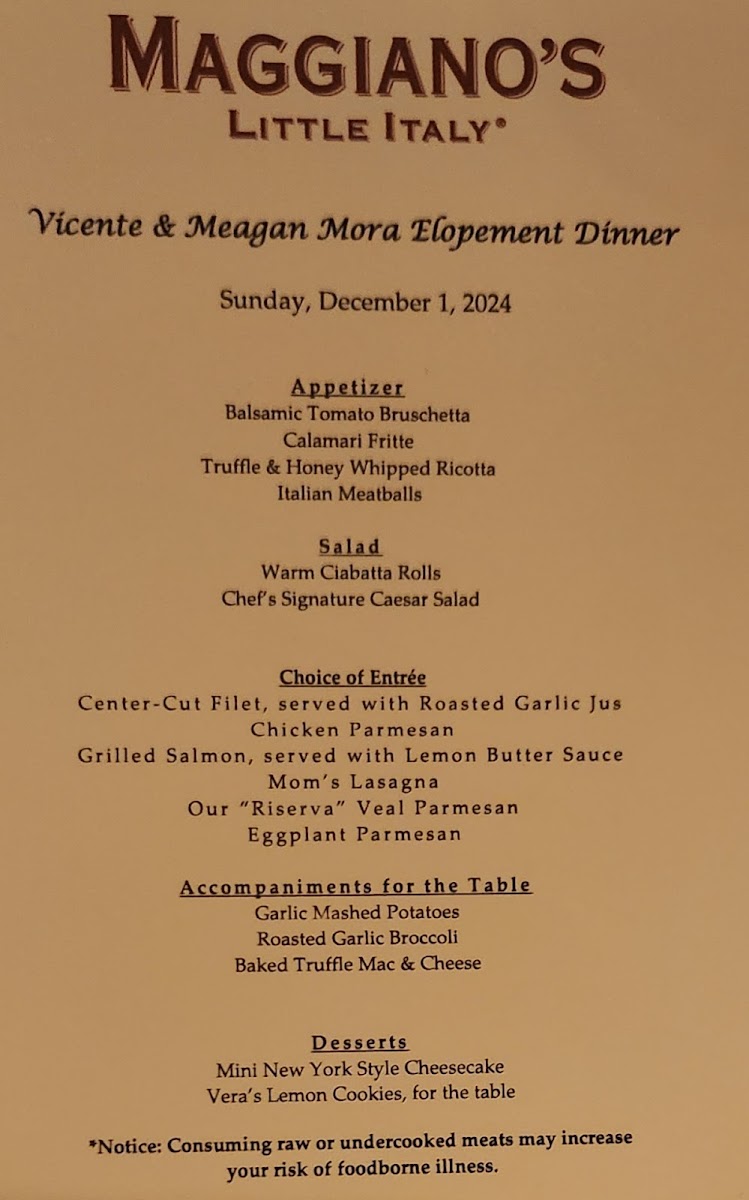 MAGGIANO'S
LITTLE ITALY®

Vicente & Meagan Mora Elopement Dinner

Sunday, December 1, 2024

Appetizer
Balsamic Tomato Bruschetta
Calamari Fritte
Truffle & Honey Whipped Ricotta
Italian Meatballs

Salad
Warm Ciabatta Rolls
Chef's Signature Caesar Salad

Choice of Entrée
Center-Cut Filet, served with Roasted Garlic Jus
Chicken Parmesan
Grilled Salmon, served with Lemon Butter Sauce
Mom's Lasagna
Our "Riserva" Veal Parmesan
Eggplant Parmesan

Accompaniments for the Table
Garlic Mashed Potatoes
Roasted Garlic Broccoli
Baked Truffle Mac & Cheese

Desserts
Mini New York Style Cheesecake
Vera's Lemon Cookies, for the table

*Notice: Consuming raw or undercooked meats may increase your risk of foodborne illness.